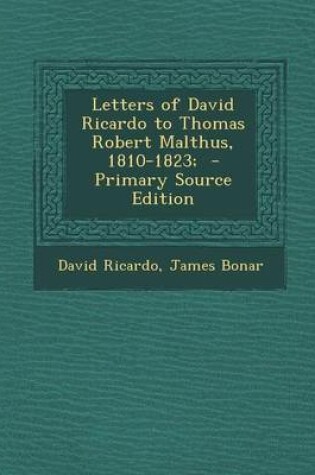 Letters of David Ricardo to Thomas Robert Malthus, 1810-1823; - Primary Source Edition

David Ricardo, James Bonar